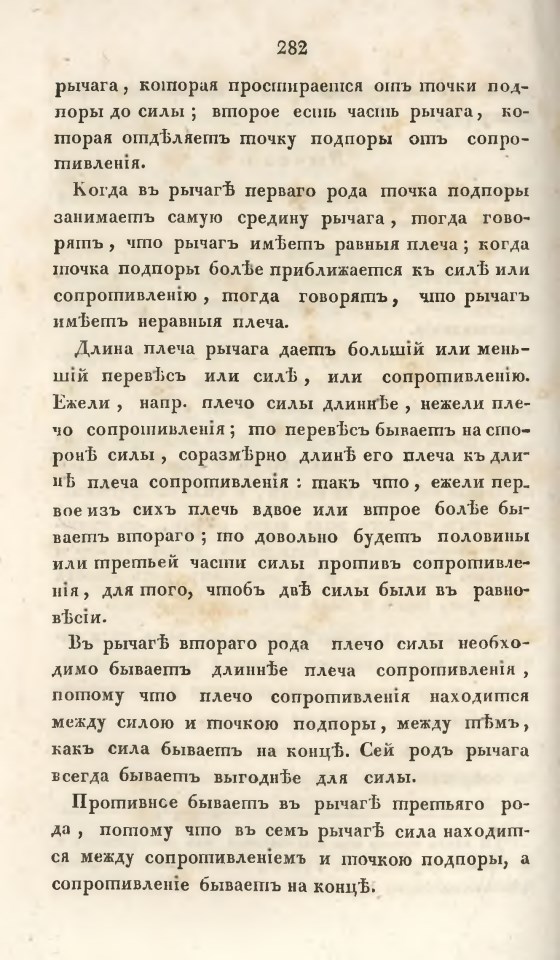 282

рычага, которая простирается отъ точки подпоры до силы; второе есть часть рычага, которая отдѣляетъ точку подпоры отъ сопротивленія.

Когда въ рычагѣ перваго рода точка подпоры занимаетъ самую средину рычага, тогда говорятъ, что рычагъ имѣетъ равныя плеча; когда точка подпоры болѣе приближается къ силѣ или сопротивленію, тогда говорятъ, что рычагъ имѣетъ неравныя плеча.

Длина плеча рычага даетъ большій или меньшій перевѣсъ или силѣ, или сопротивленію. Ежели, напр. плечо силы длиннѣе, нежели плечо сопротивленія; то перевѣсъ бываетъ на сторонѣ силы, соразмѣрно длинѣ его плеча къ длинѣ плеча сопротивленія: такъ что, ежели первое изъ сихъ плечь вдвое или втрое болѣе бываетъ втораго; то довольно будетъ половины или третьей части силы противъ сопротивленія, для того, чтобъ двѣ силы были въ равновѣсіи.

Въ рычагѣ втораго рода плечо силы необходимо бываетъ длиннѣе плеча сопротивленія, потому что плечо сопротивленія находится между силою и точкою подпоры, между тѣмъ, какъ сила бываетъ на концѣ. Сей родъ рычага всегда бываетъ выгоднѣе для силы.

Противное бываетъ въ рычагѣ третьяго рода, потому что въ семъ рычагѣ сила находится между сопротивленіемъ и точкою подпоры, а сопротивленіе бываетъ на концѣ.